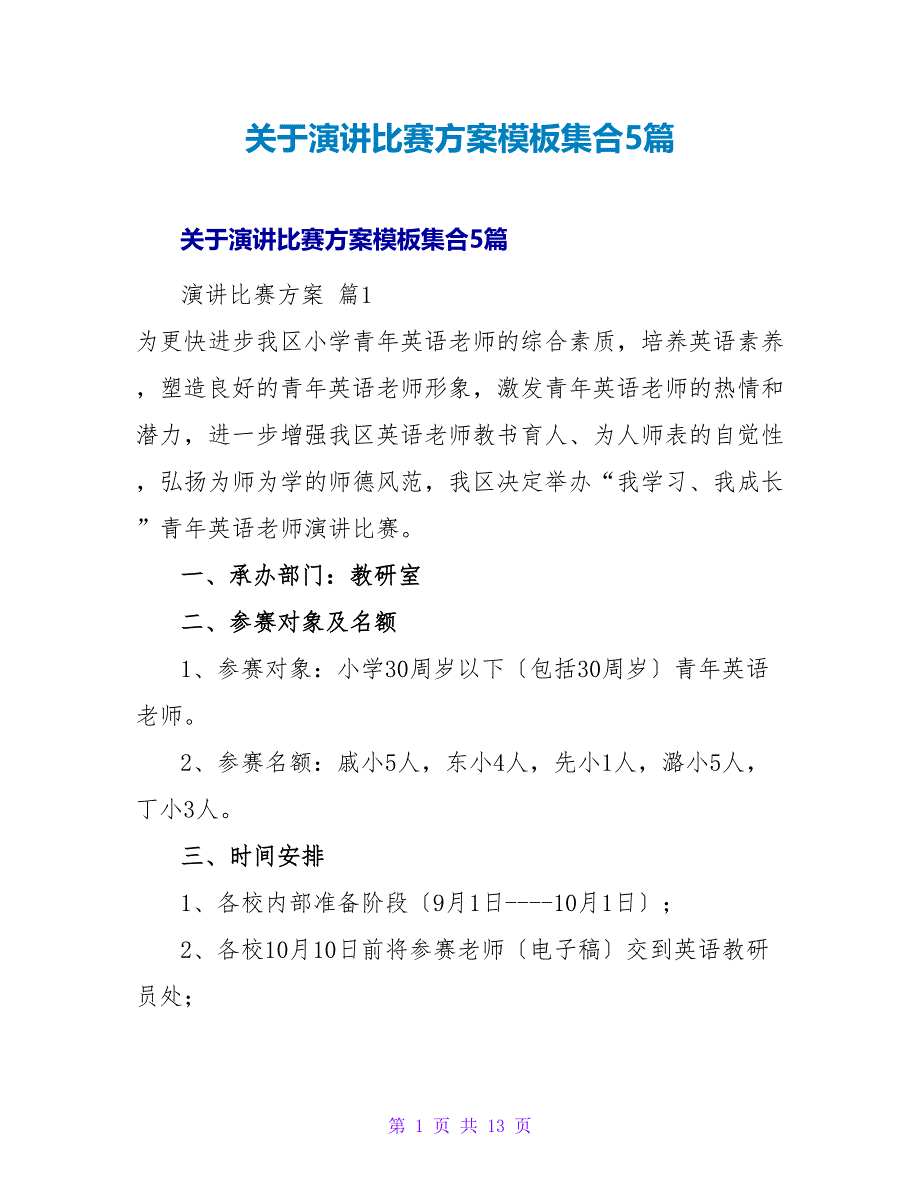 关于演讲比赛方案模板集合5篇

关于演讲比赛方案模板集合5篇

演讲比赛方案 篇1

为更快进步我区小学青年英语老师的综合素质，培养英语素养，塑造良好的青年英语老师形象，激发青年英语老师的热情和潜力，进一步增强我区英语老师教书育人、为人师表的自觉性，弘扬为师为学的师德风范，我区决定举办“我学习、我成长”青年英语老师演讲比赛。

一、承办部门：教研室

二、参赛对象及名额

1、参赛对象：小学30周岁以下〔包括30周岁〕青年英语老师。

2、参赛名额：戚小5人，东小4人，先小1人，潞小5人，丁小3人。

三、时间安排

1、各校内部准备阶段〔9月1日----10月1日〕；

2、各校10月10日前将参赛老师〔电子稿〕交到英语教研员处；

第 1 页 共 13 页